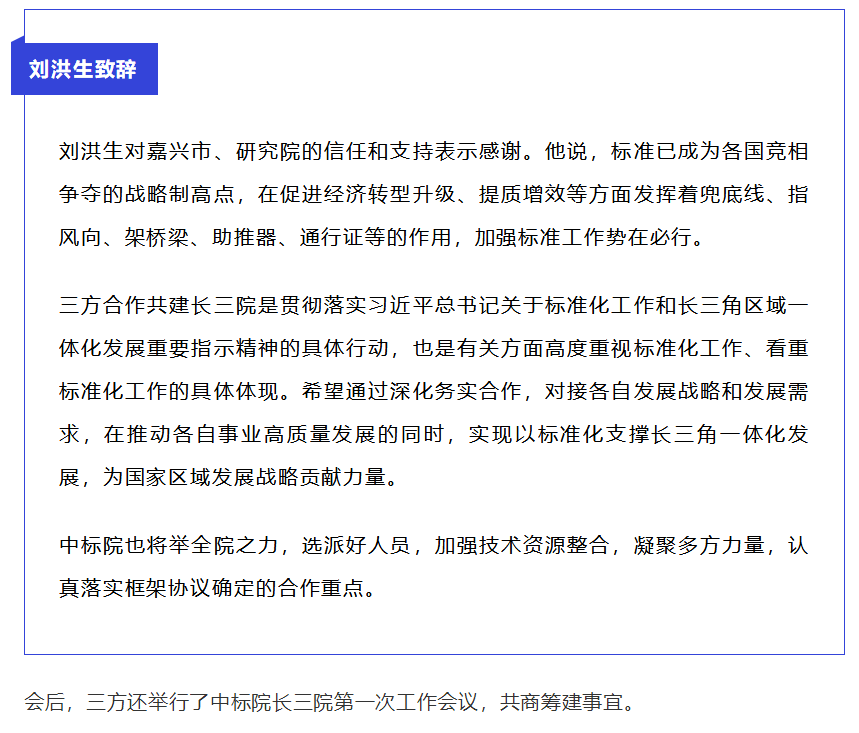 刘洪生致辞

刘洪生对嘉兴市、研究院的信任和支持表示感谢。他说，标准已成为各国竞相争夺的战略制高点，在促进经济转型升级、提质增效等方面发挥着兜底线、指风向、架桥梁、助推器、通行证等的作用，加强标准工作势在必行。

三方合作共建长三院是贯彻落实习近平总书记关于标准化工作和长三角区域一体化发展重要指示精神的具体行动，也是有关方面高度重视标准化工作、看重标准化工作的具体体现。希望通过深化务实合作，对接各自发展战略和发展需求，在推动各自事业高质量发展的同时，实现以标准化支撑长三角一体化发展，为国家区域发展战略贡献力量。

中标院也将举全院之力，选派好人员，加强技术资源整合，凝聚多方力量，认真落实框架协议确定的合作重点。

会后，三方还举行了中标院长三院第一次工作会议，共商筹建事宜。